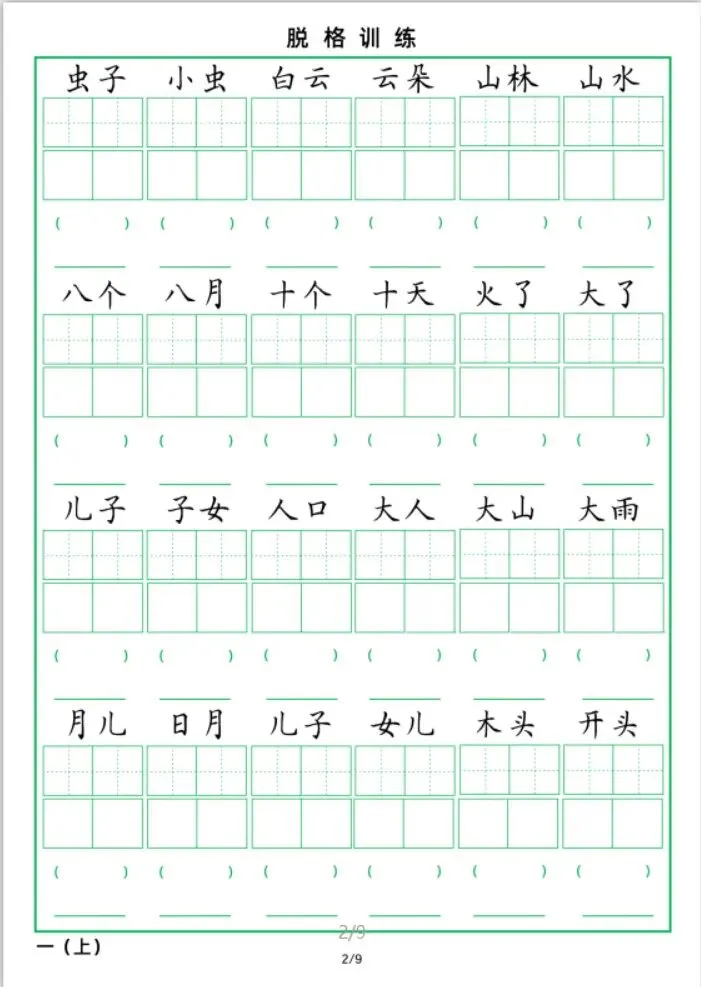 脱格训练

虫子　小虫　白云　云朵　山林　山水

(　)　(　)　(　)　(　)　(　)　(　)

八个　八月　十个　十天　火了　大了

(　)　(　)　(　)　(　)　(　)　(　)

儿子　子女　人口　大人　大山　大雨

(　)　(　)　(　)　(　)　(　)　(　)

月儿　日月　儿子　女儿　木头　开头

(　)　(　)　(　)　(　)　(　)　(　)

一（上）

2/9

2/9